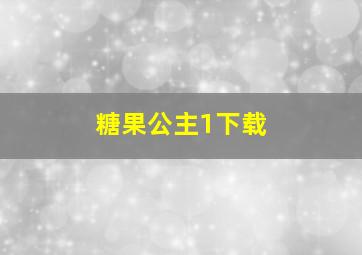 糖果公主1下载